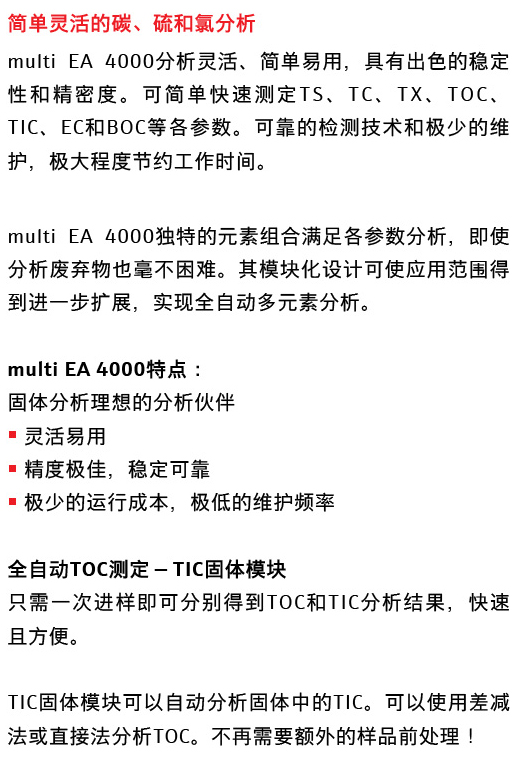 简单灵活的碳、硫和氯分析

multi EA 4000分析灵活、简单易用，具有出色的稳定性和精密度。可简单快速测定TS、TC、TX、TOC、TIC、EC和BOC等各参数。可靠的检测技术和极少的维护，极大程度节约工作时间。

multi EA 4000独特的元素组合满足各参数分析，即使分析废弃物也毫不困难。其模块化设计可使应用范围得到进一步扩展，实现全自动多元素分析。

multi EA 4000特点：
固体分析理想的分析伙伴
▪ 灵活易用
▪ 精度极佳，稳定可靠
▪ 极少的运行成本，极低的维护频率

全自动TOC测定 – TIC固体模块
只需一次进样即可分别得到TOC和TIC分析结果，快速且方便。

TIC固体模块可以自动分析固体中的TIC。可以使用差减法或直接法分析TOC。不再需要额外的样品前处理！